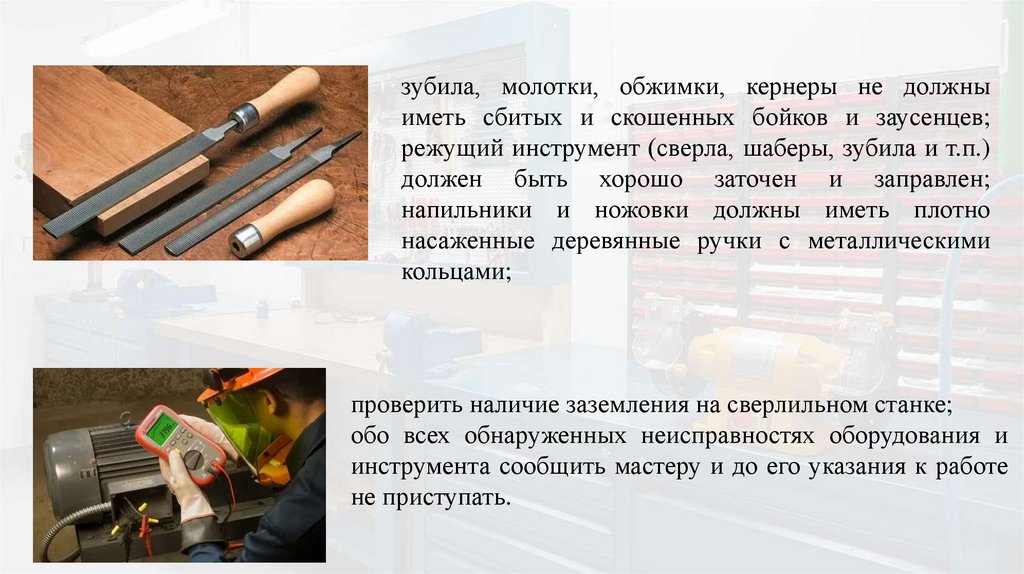 зубила, молотки, обжимки, кернеры не должны иметь сбитых и скошенных бойков и заусенцев; режущий инструмент (сверла, шаберы, зубила и т.п.) должен быть хорошо заточен и заправлен; напильники и ножовки должны иметь плотно насаженные деревянные ручки с металлическими кольцами;

проверить наличие заземления на сверлильном станке;
обо всех обнаруженных неисправностях оборудования и инструмента сообщить мастеру и до его указания к работе не приступать.